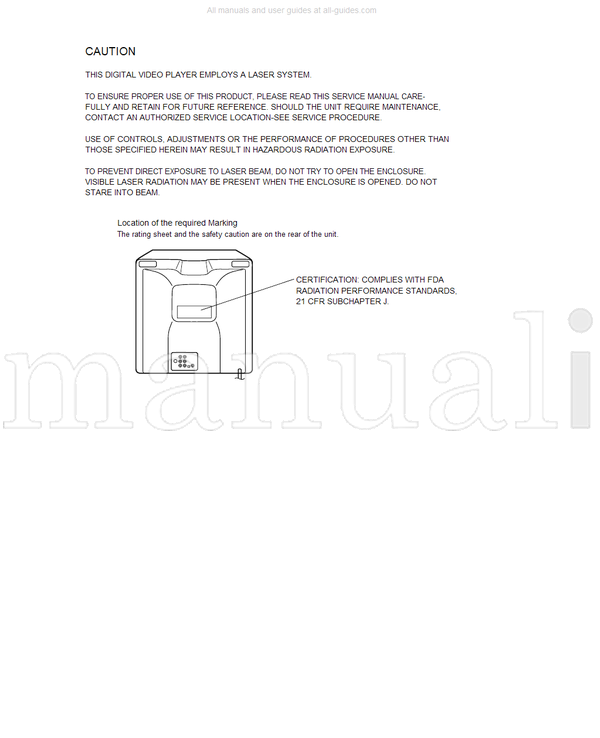 All manuals and user guides at all-guides.com

CAUTION

THIS DIGITAL VIDEO PLAYER EMPLOYS A LASER SYSTEM.

TO ENSURE PROPER USE OF THIS PRODUCT, PLEASE READ THIS SERVICE MANUAL CAREFULLY AND RETAIN FOR FUTURE REFERENCE. SHOULD THE UNIT REQUIRE MAINTENANCE, CONTACT AN AUTHORIZED SERVICE LOCATION-SEE SERVICE PROCEDURE.

USE OF CONTROLS, ADJUSTMENTS OR THE PERFORMANCE OF PROCEDURES OTHER THAN THOSE SPECIFIED HEREIN MAY RESULT IN HAZARDOUS RADIATION EXPOSURE.

TO PREVENT DIRECT EXPOSURE TO LASER BEAM, DO NOT TRY TO OPEN THE ENCLOSURE. VISIBLE LASER RADIATION MAY BE PRESENT WHEN THE ENCLOSURE IS OPENED. DO NOT STARE INTO BEAM.

Location of the required Marking
The rating sheet and the safety caution are on the rear of the unit.

CERTIFICATION: COMPLIES WITH FDA RADIATION PERFORMANCE STANDARDS, 21 CFR SUBCHAPTER J.

manuali